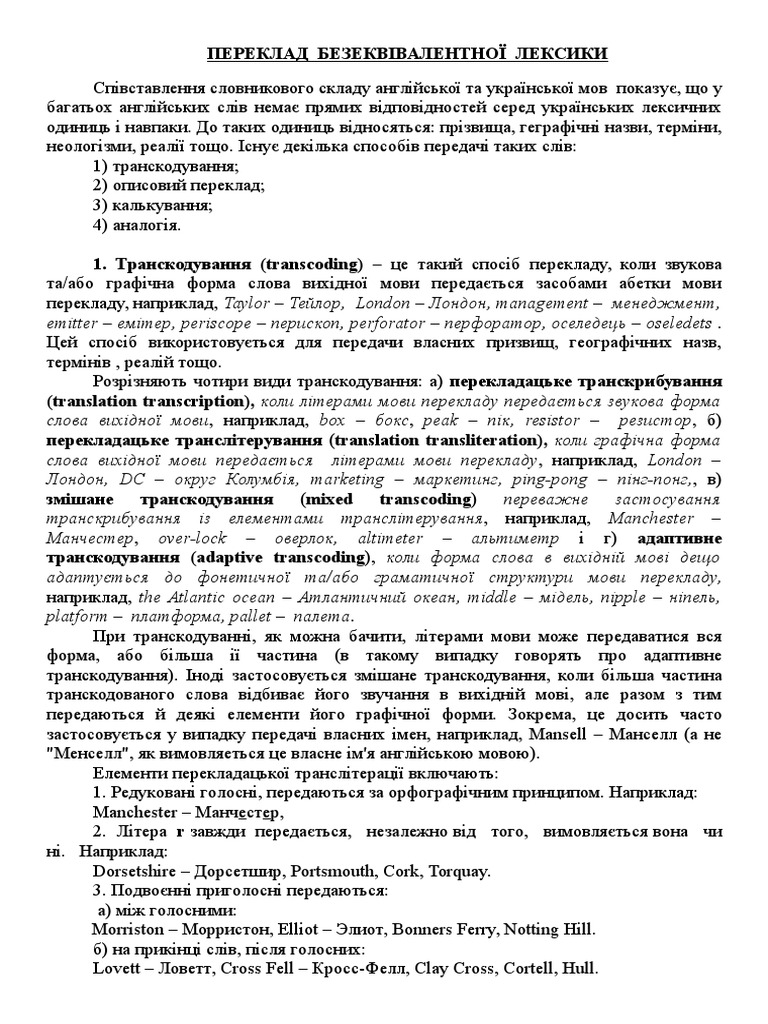 ПЕРЕКЛАД БЕЗЕКВІВАЛЕНТНОЇ ЛЕКСИКИ

Співставлення словникового складу англійської та української мов показує, що у багатьох англійських слів немає прямих відповідностей серед українських лексичних одиниць і навпаки. До таких одиниць відносяться: прізвища, геграфічні назви, терміни, неологізми, реалії тощо. Існує декілька способів передачі таких слів:
1) транскодування;
2) описовий переклад;
3) калькування;
4) аналогія.

1. Транскодування (transcoding) – це такий спосіб перекладу, коли звукова та/або графічна форма слова вихідної мови передається засобами абетки мови перекладу, наприклад, Taylor – Тейлор, London – Лондон, management – менеджмент, emitter – емітер, periscope – перископ, perforator – перфоратор, оселедець – oseledets . Цей спосіб використовується для передачи власних призвищ, географічних назв, термінів , реалій тощо.

Розрізняють чотири види транскодування: а) перекладацьке транскрибування (translation transcription), коли літерами мови перекладу передається звукова форма слова вихідної мови, наприклад, box – бокс, peak – пік, resistor – резистор, б) перекладацьке транслітерування (translation transliteration), коли графічна форма слова вихідної мови передається літерами мови перекладу, наприклад, London – Лондон, DC – округ Колумбія, marketing – маркетинг, ping-pong – пінг-понг,, в) змішане транскодування (mixed transcoding) переважне застосування транскрибування із елементами транслітерування, наприклад, Manchester – Манчестер, over-lock – оверлок, altimeter – альтиметр і г) адаптивне транскодування (adaptive transcoding), коли форма слова в вихідній мові дещо адаптується до фонетичної та/або граматичної структури мови перекладу, наприклад, the Atlantic ocean – Атлантичний океан, middle – мідель, nipple – ніпель, platform – платформа, pallet – палета.

При транскодуванні, як можна бачити, літерами мови може передаватися вся форма, або більша її частина (в такому випадку говорять про адаптивне транскодування). Іноді застосовується змішане транскодування, коли більша частина транскодованого слова відбиває його звучання в вихідній мові, але разом з тим передаються й деякі елементи його графічної форми. Зокрема, це досить часто застосовується у випадку передачі власних імен, наприклад, Mansell – Манселл (а не "Менселл", як вимовляється це власне ім'я англійською мовою).

Елементи перекладацької транслітерації включають:
1. Редуковані голосні, передаються за орфографічним принципом. Наприклад: Manchester – Манчестер,
2. Літера r завжди передається, незалежно від того, вимовляється вона чи ні. Наприклад:
Dorsetshire – Дорсетшир, Portsmouth, Cork, Torquay.
3. Подвоєнні приголосні передаються:
а) між голосними:
Morriston – Морристон, Elliot – Элиот, Bonners Ferry, Notting Hill.
б) на прикінці слів, після голосних:
Lovett – Ловетт, Cross Fell – Кросс-Фелл, Clay Cross, Cortell, Hull.